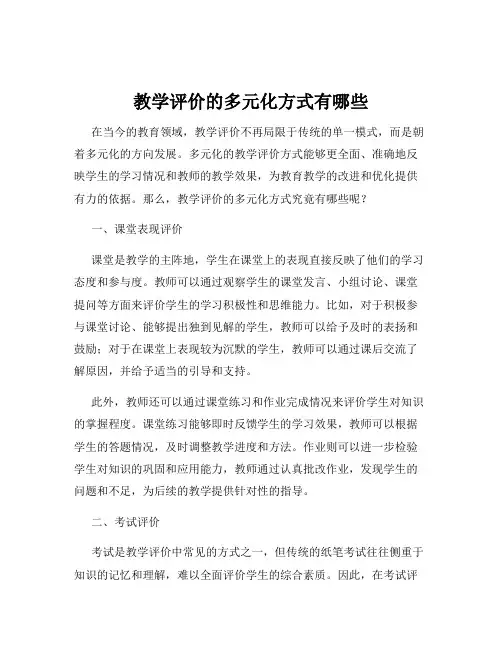 教学评价的多元化方式有哪些

在当今的教育领域，教学评价不再局限于传统的单一模式，而是朝着多元化的方向发展。多元化的教学评价方式能够更全面、准确地反映学生的学习情况和教师的教学效果，为教育教学的改进和优化提供有力的依据。那么，教学评价的多元化方式究竟有哪些呢？

一、课堂表现评价

课堂是教学的主阵地，学生在课堂上的表现直接反映了他们的学习态度和参与度。教师可以通过观察学生的课堂发言、小组讨论、课堂提问等方面来评价学生的学习积极性和思维能力。比如，对于积极参与课堂讨论、能够提出独到见解的学生，教师可以给予及时的表扬和鼓励；对于在课堂上表现较为沉默的学生，教师可以通过课后交流了解原因，并给予适当的引导和支持。

此外，教师还可以通过课堂练习和作业完成情况来评价学生对知识的掌握程度。课堂练习能够即时反馈学生的学习效果，教师可以根据学生的答题情况，及时调整教学进度和方法。作业则可以进一步检验学生对知识的巩固和应用能力，教师通过认真批改作业，发现学生的问题和不足，为后续的教学提供针对性的指导。

二、考试评价

考试是教学评价中常见的方式之一，但传统的纸笔考试往往侧重于知识的记忆和理解，难以全面评价学生的综合素质。因此，在考试评